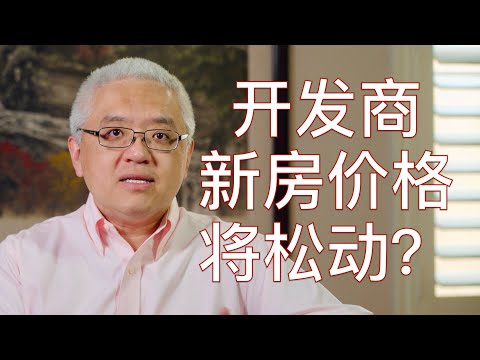 开发商
新房价格
将松动?